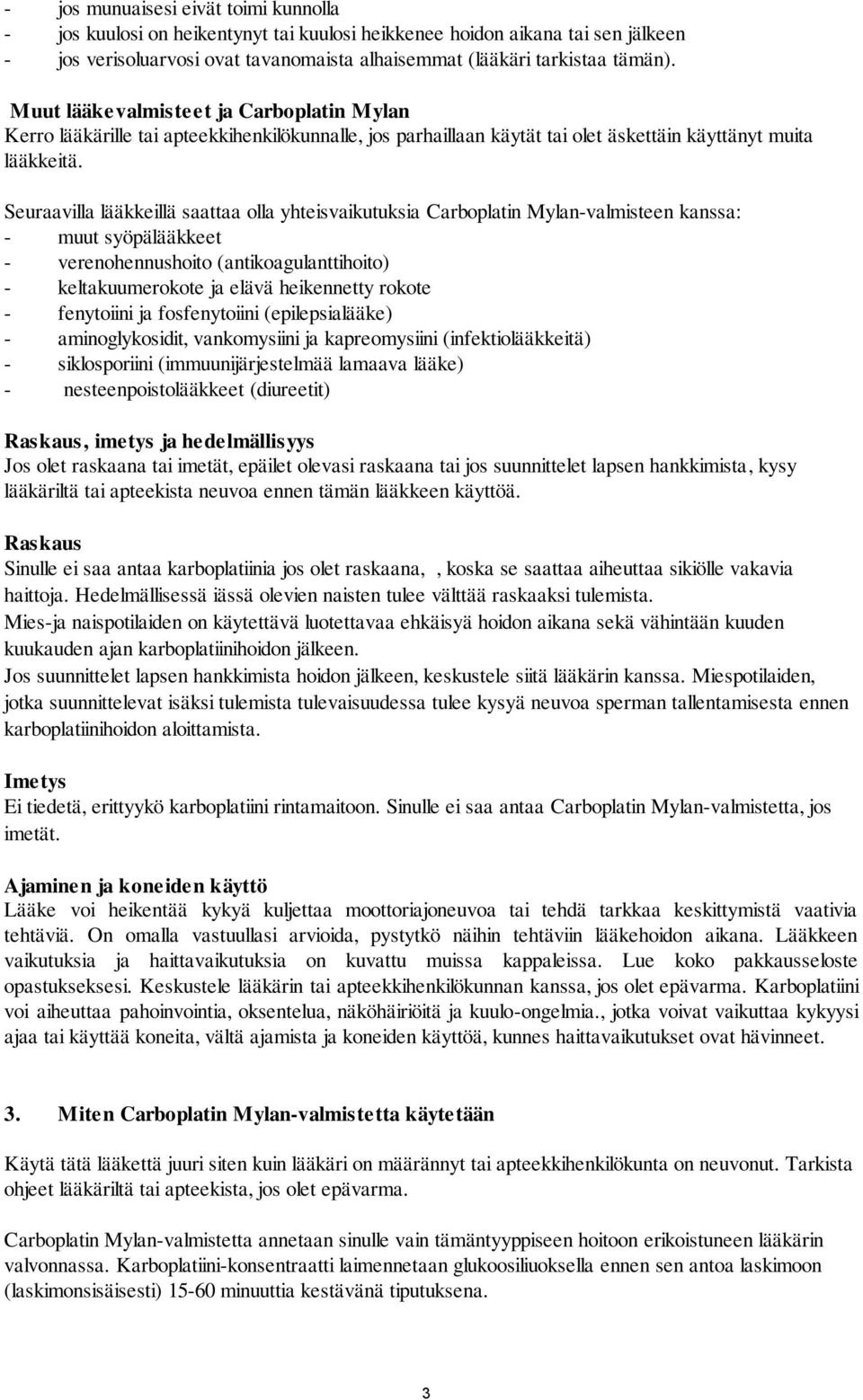 - jos munuaisesi eivät toimi kunnolla
- jos kuulosi on heikentynyt tai kuulosi heikkenee hoidon aikana tai sen jälkeen
- jos verisoluarvosi ovat tavanomaista alhaisemmat (lääkäri tarkistaa tämän).

Muut lääkevalmisteet ja Carboplatin Mylan
Kerro lääkärille tai apteekkihenkilökunnalle, jos parhaillaan käytät tai olet äskettäin käyttänyt muita lääkkeitä.

Seuraavilla lääkkeillä saattaa olla yhteisvaikutuksia Carboplatin Mylan-valmisteen kanssa:
- muut syöpälääkkeet
- verenohennushoito (antikoagulanttihoito)
- keltakuumerokote ja elävä heikennetty rokote
- fenytoiini ja fosfenytoiini (epilepsialääke)
- aminoglykosidit, vankomysiini ja kapreomysiini (infektiolääkkeitä)
- siklosporiini (immuunijärjestelmää lamaava lääke)
- nesteenpoistolääkkeet (diureetit)

Raskaus, imetys ja hedelmällisyys
Jos olet raskaana tai imetät, epäilet olevasi raskaana tai jos suunnittelet lapsen hankkimista, kysy lääkäriltä tai apteekista neuvoa ennen tämän lääkkeen käyttöä.

Raskaus
Sinulle ei saa antaa karboplatiinia jos olet raskaana, , koska se saattaa aiheuttaa sikiölle vakavia haittoja. Hedelmällisessä iässä olevien naisten tulee välttää raskaaksi tulemista.
Mies-ja naispotilaiden on käytettävä luotettavaa ehkäisyä hoidon aikana sekä vähintään kuuden kuukauden ajan karboplatiinihoidon jälkeen.
Jos suunnittelet lapsen hankkimista hoidon jälkeen, keskustele siitä lääkärin kanssa. Miespotilaiden, jotka suunnittelevat isäksi tulemista tulevaisuudessa tulee kysyä neuvoa sperman tallentamisesta ennen karboplatiinihoidon aloittamista.

Imetys
Ei tiedetä, erittyykö karboplatiini rintamaitoon. Sinulle ei saa antaa Carboplatin Mylan-valmistetta, jos imetät.

Ajaminen ja koneiden käyttö
Lääke voi heikentää kykyä kuljettaa moottoriajoneuvoa tai tehdä tarkkaa keskittymistä vaativia tehtäviä. On omalla vastuullasi arvioida, pystytkö näihin tehtäviin lääkehoidon aikana. Lääkkeen vaikutuksia ja haittavaikutuksia on kuvattu muissa kappaleissa. Lue koko pakkausseloste opastukseksesi. Keskustele lääkärin tai apteekkihenkilökunnan kanssa, jos olet epävarma. Karboplatiini voi aiheuttaa pahoinvointia, oksentelua, näköhäiriöitä ja kuulo-ongelmia., jotka voivat vaikuttaa kykyysi ajaa tai käyttää koneita, vältä ajamista ja koneiden käyttöä, kunnes haittavaikutukset ovat hävinneet.

3. Miten Carboplatin Mylan-valmistetta käytetään

Käytä tätä lääkettä juuri siten kuin lääkäri on määrännyt tai apteekkihenkilökunta on neuvonut. Tarkista ohjeet lääkäriltä tai apteekista, jos olet epävarma.

Carboplatin Mylan-valmistetta annetaan sinulle vain tämäntyyppiseen hoitoon erikoistuneen lääkärin valvonnassa. Karboplatiini-konsentraatti laimennetaan glukoosiliuoksella ennen sen antoa laskimoon (laskimonsisäisesti) 15-60 minuuttia kestävänä tiputuksena.

3